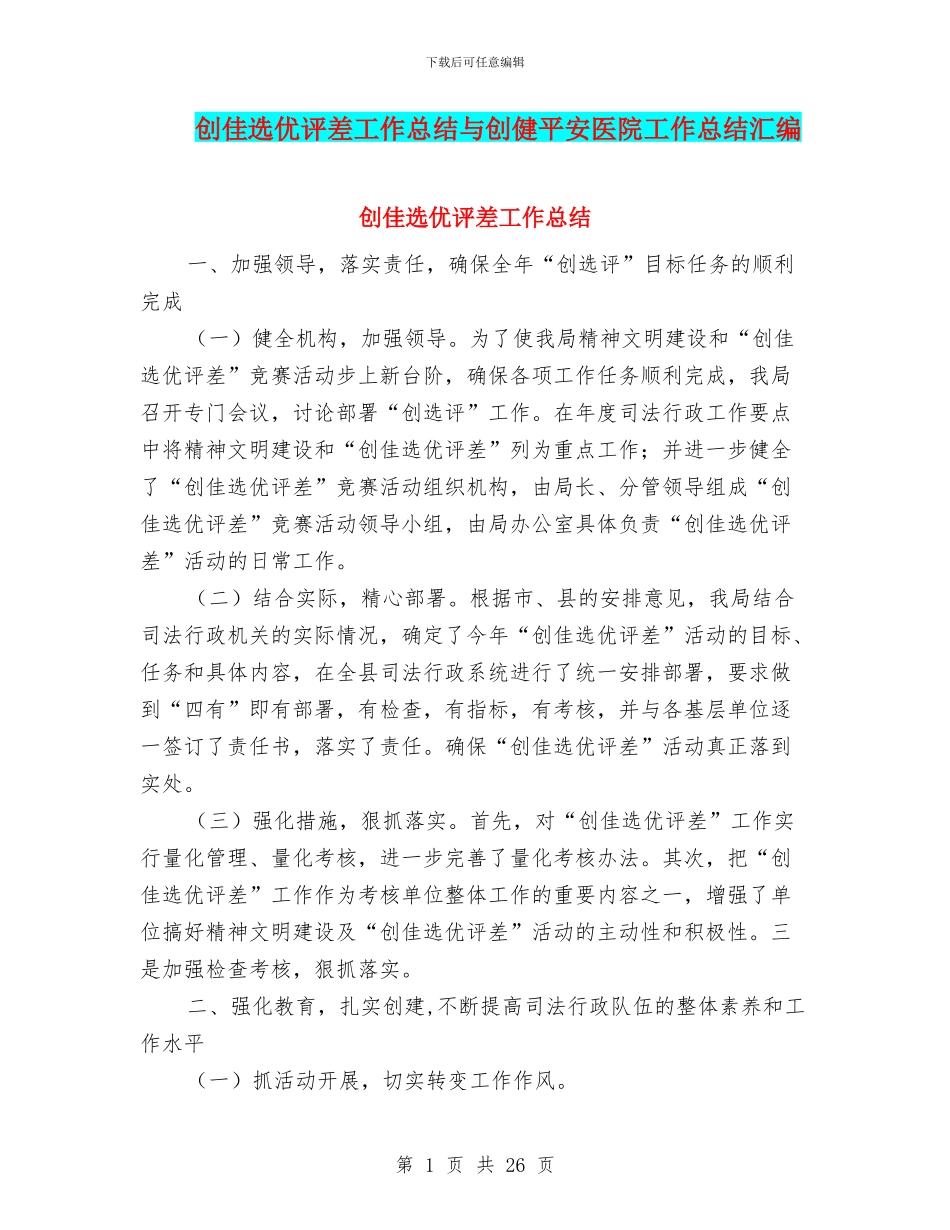 下载后可任意编辑

创佳选优评差工作总结与创健平安医院工作总结汇编

创佳选优评差工作总结

一、加强领导，落实责任，确保全年“创选评”目标任务的顺利完成

（一）健全机构，加强领导。为了使我局精神文明建设和“创佳选优评差”竞赛活动步上新台阶，确保各项工作任务顺利完成，我局召开专门会议，讨论部署“创选评”工作。在年度司法行政工作要点中将精神文明建设和“创佳选优评差”列为重点工作；并进一步健全了“创佳选优评差”竞赛活动组织机构，由局长、分管领导组成“创佳选优评差”竞赛活动领导小组，由局办公室具体负责“创佳选优评差”活动的日常工作。

（二）结合实际，精心部署。根据市、县的安排意见，我局结合司法行政机关的实际情况，确定了今年“创佳选优评差”活动的目标、任务和具体内容，在全县司法行政系统进行了统一安排部署，要求做到“四有”即有部署，有检查，有指标，有考核，并与各基层单位逐一签订了责任书，落实了责任。确保“创佳选优评差”活动真正落到实处。

（三）强化措施，狠抓落实。首先，对“创佳选优评差”工作实行量化管理、量化考核，进一步完善了量化考核办法。其次，把“创佳选优评差”工作作为考核单位整体工作的重要内容之一，增强了单位搞好精神文明建设及“创佳选优评差”活动的主动性和积极性。三是加强检查考核，狠抓落实。

二、强化教育，扎实创建,不断提高司法行政队伍的整体素养和工作水平

（一）抓活动开展，切实转变工作作风。

第 1 页 共 26 页